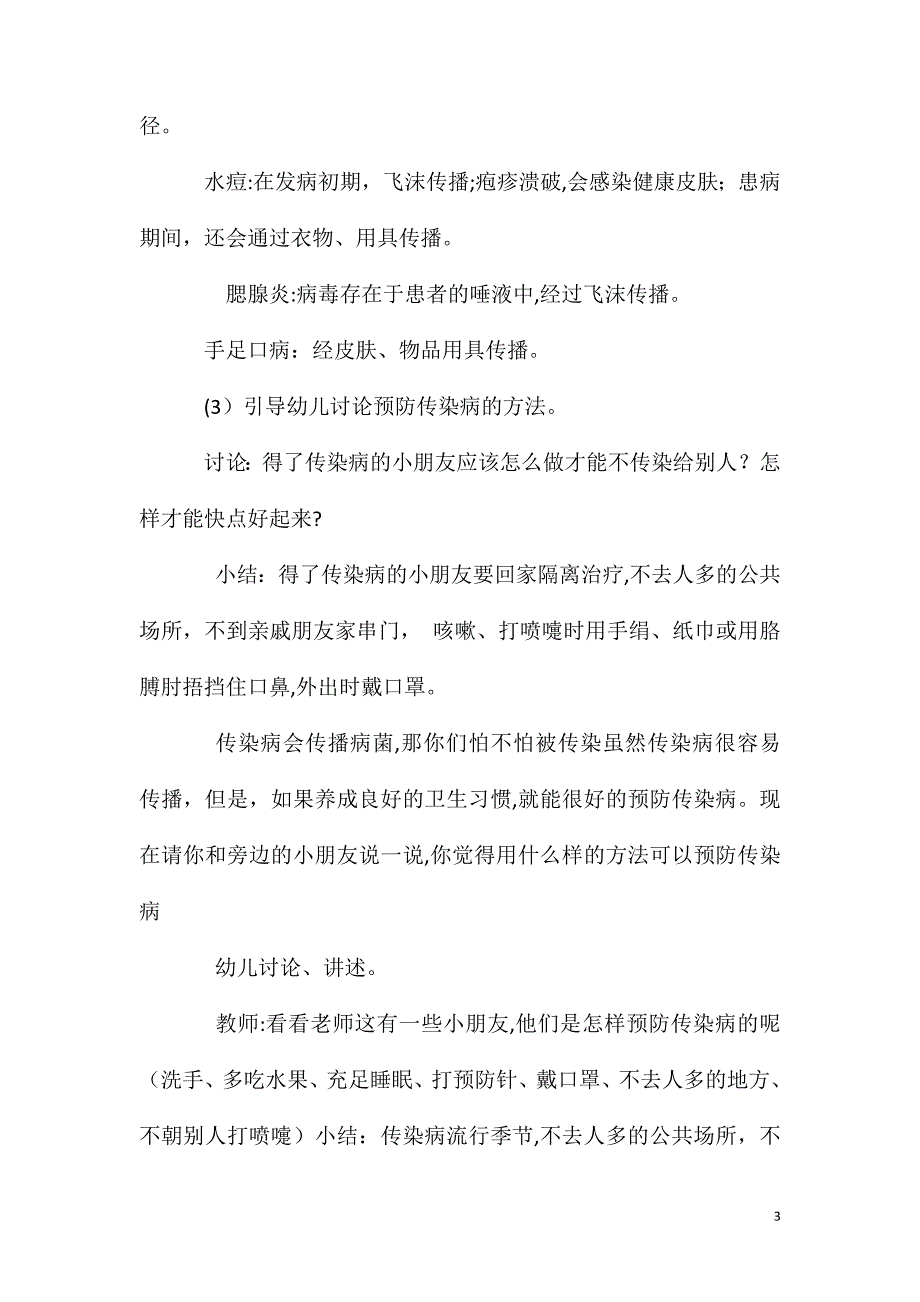 径。

水痘:在发病初期，飞沫传播;疱疹溃破,会感染健康皮肤；患病期间，还会通过衣物、用具传播。

腮腺炎:病毒存在于患者的唾液中,经过飞沫传播。

手足口病：经皮肤、物品用具传播。

(3）引导幼儿讨论预防传染病的方法。

讨论：得了传染病的小朋友应该怎么做才能不传染给别人？怎样才能快点好起来?

小结：得了传染病的小朋友要回家隔离治疗,不去人多的公共场所，不到亲戚朋友家串门，  咳嗽、打喷嚏时用手绢、纸巾或用胳膊肘捂挡住口鼻,外出时戴口罩。

传染病会传播病菌,那你们怕不怕被传染虽然传染病很容易传播，但是，如果养成良好的卫生习惯,就能很好的预防传染病。现在请你和旁边的小朋友说一说,你觉得用什么样的方法可以预防传染病

幼儿讨论、讲述。

教师:看看老师这有一些小朋友,他们是怎样预防传染病的呢（洗手、多吃水果、充足睡眠、打预防针、戴口罩、不去人多的地方、不朝别人打喷嚏）小结：传染病流行季节,不去人多的公共场所，不

3